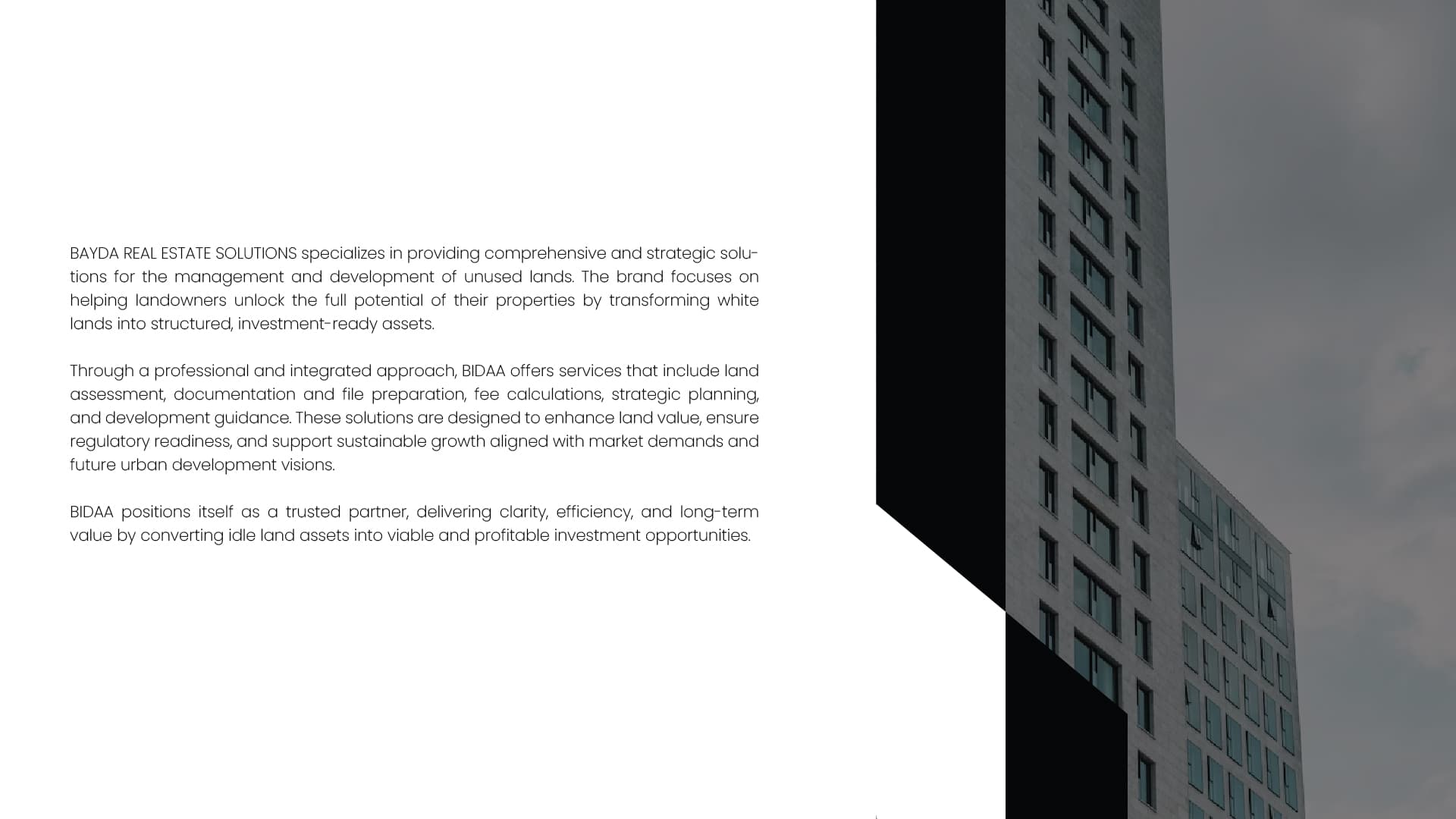 BAYDA REAL ESTATE SOLUTIONS specializes in providing comprehensive and strategic solutions for the management and development of unused lands. The brand focuses on helping landowners unlock the full potential of their properties by transforming white lands into structured, investment-ready assets.

Through a professional and integrated approach, BIDAA offers services that include land assessment, documentation and file preparation, fee calculations, strategic planning, and development guidance. These solutions are designed to enhance land value, ensure regulatory readiness, and support sustainable growth aligned with market demands and future urban development visions.

BIDAA positions itself as a trusted partner, delivering clarity, efficiency, and long-term value by converting idle land assets into viable and profitable investment opportunities.